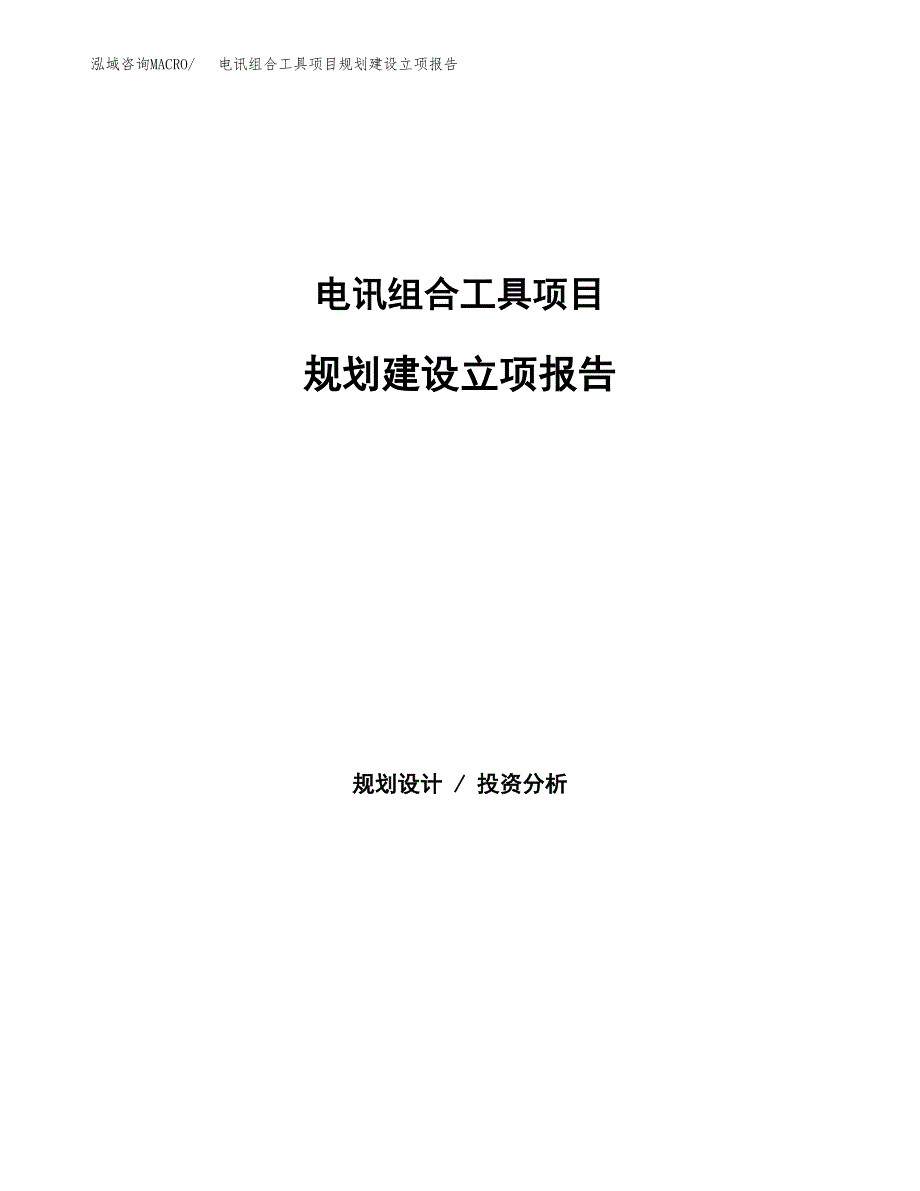 泓域咨询MACRO/ 电讯组合工具项目规划建设立项报告

电讯组合工具项目

规划建设立项报告

规划设计 / 投资分析